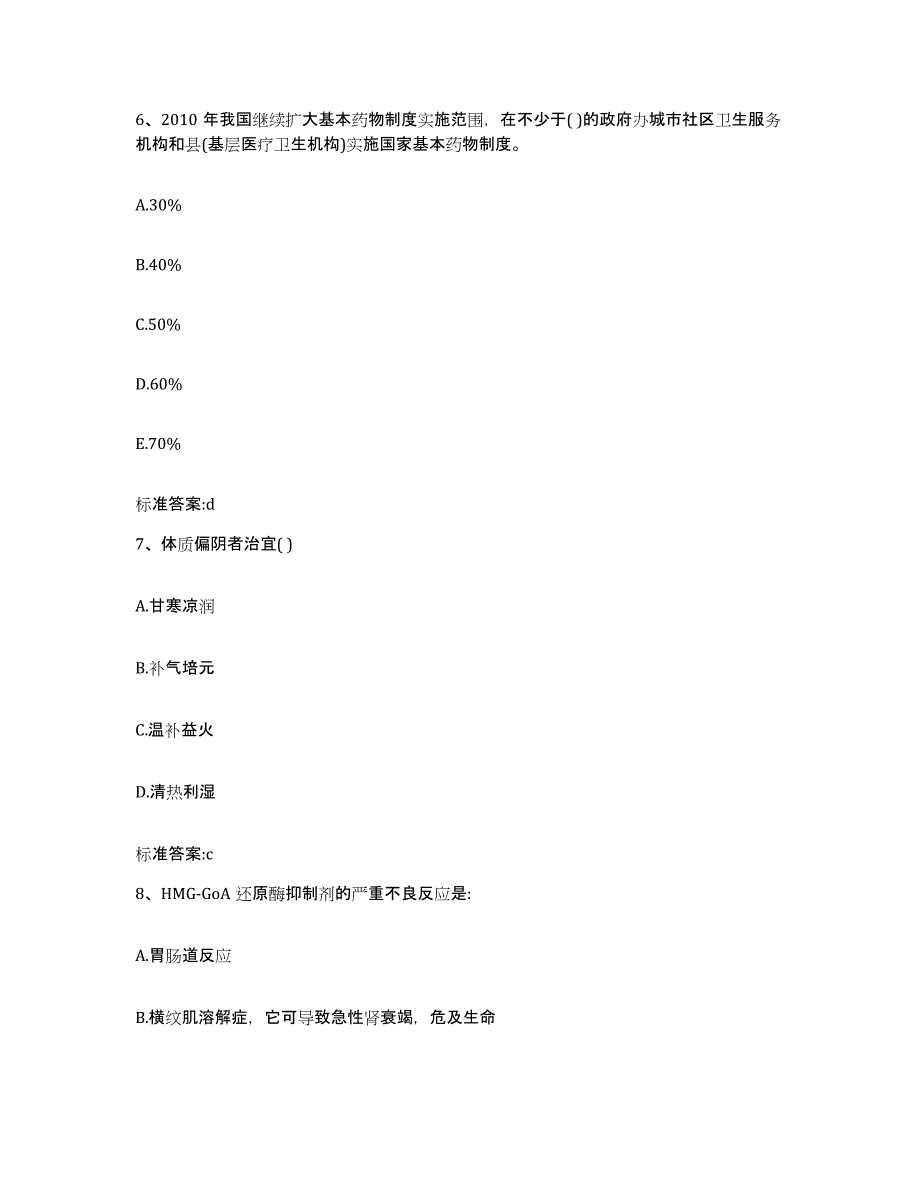 6、2010 年我国继续扩大基本药物制度实施范围，在不少于( )的政府办城市社区卫生服务机构和县(基层医疗卫生机构)实施国家基本药物制度。

A.30%

B.40%

C.50%

D.60%

E.70%

标准答案:d

7、体质偏阴者治宜( )

A.甘寒凉润

B.补气培元

C.温补益火

D.清热利湿

标准答案:c

8、HMG-GoA 还原酶抑制剂的严重不良反应是:

A.胃肠道反应

B.横纹肌溶解症，它可导致急性肾衰竭，危及生命